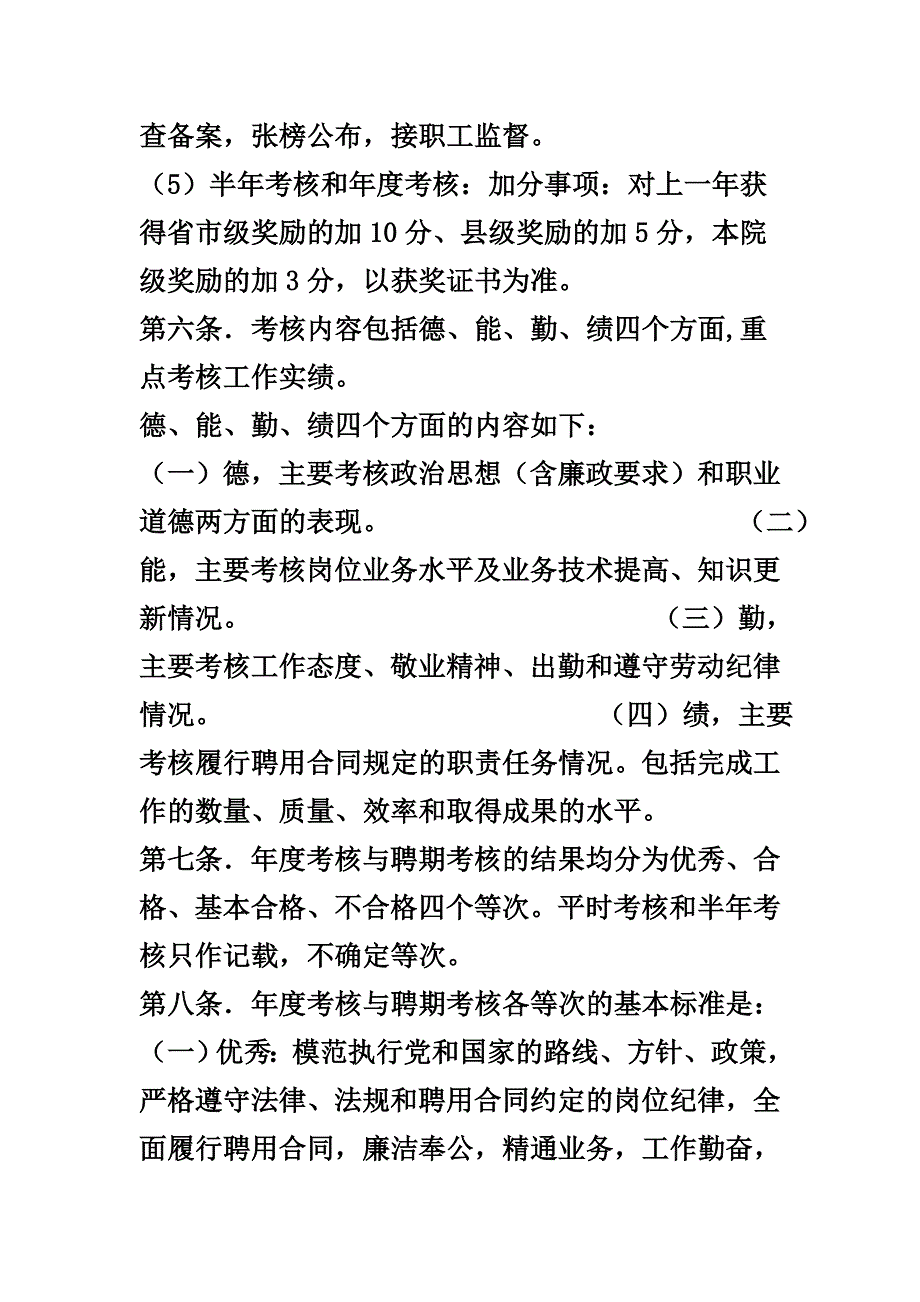 查备案，张榜公布，接职工监督。

（5）半年考核和年度考核：加分事项：对上一年获得省市级奖励的加 10 分、县级奖励的加 5 分，本院级奖励的加 3 分，以获奖证书为准。

第六条．考核内容包括德、能、勤、绩四个方面,重点考核工作实绩。

德、能、勤、绩四个方面的内容如下：

（一）德，主要考核政治思想（含廉政要求）和职业道德两方面的表现。 （二）能，主要考核岗位业务水平及业务技术提高、知识更新情况。 （三）勤，主要考核工作态度、敬业精神、出勤和遵守劳动纪律情况。 （四）绩，主要考核履行聘用合同规定的职责任务情况。包括完成工作的数量、质量、效率和取得成果的水平。

第七条．年度考核与聘期考核的结果均分为优秀、合格、基本合格、不合格四个等次。平时考核和半年考核只作记载，不确定等次。

第八条．年度考核与聘期考核各等次的基本标准是：

（一）优秀：模范执行党和国家的路线、方针、政策，严格遵守法律、法规和聘用合同约定的岗位纪律，全面履行聘用合同，廉洁奉公，精通业务，工作勤奋，